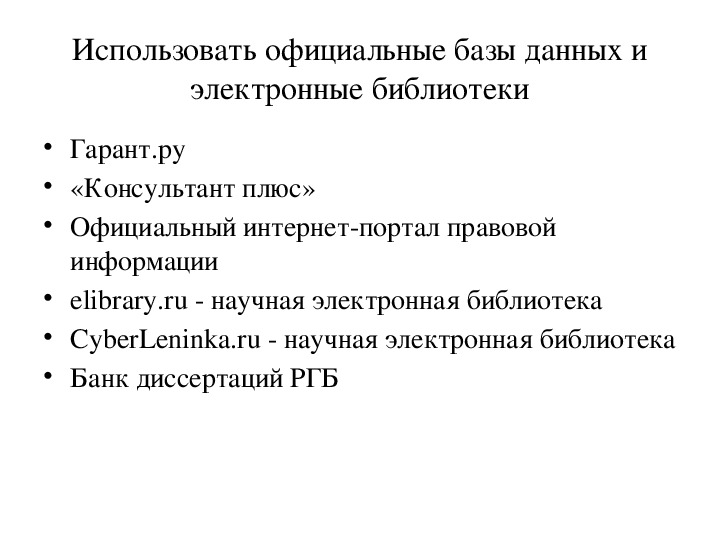 Использовать официальные базы данных и электронные библиотеки

• Гарант.ру
• «Консультант плюс»
• Официальный интернет-портал правовой информации
• elibrary.ru - научная электронная библиотека
• CyberLeninka.ru - научная электронная библиотека
• Банк диссертаций РГБ